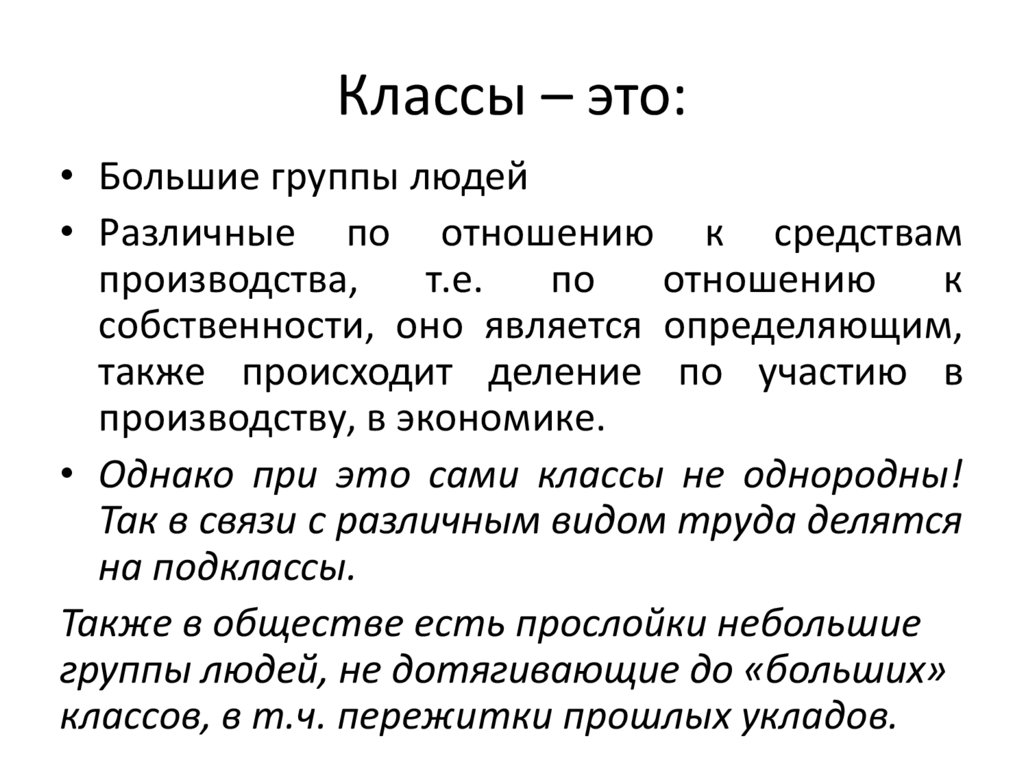 Классы – это:

• Большие группы людей

• Различные по отношению к средствам производства, т.е. по отношению к собственности, оно является определяющим, также происходит деление по участию в производству, в экономике.

• Однако при это сами классы не однородны! Так в связи с различным видом труда делятся на подклассы.

Также в обществе есть прослойки небольшие группы людей, не дотягивающие до «больших» классов, в т.ч. пережитки прошлых укладов.